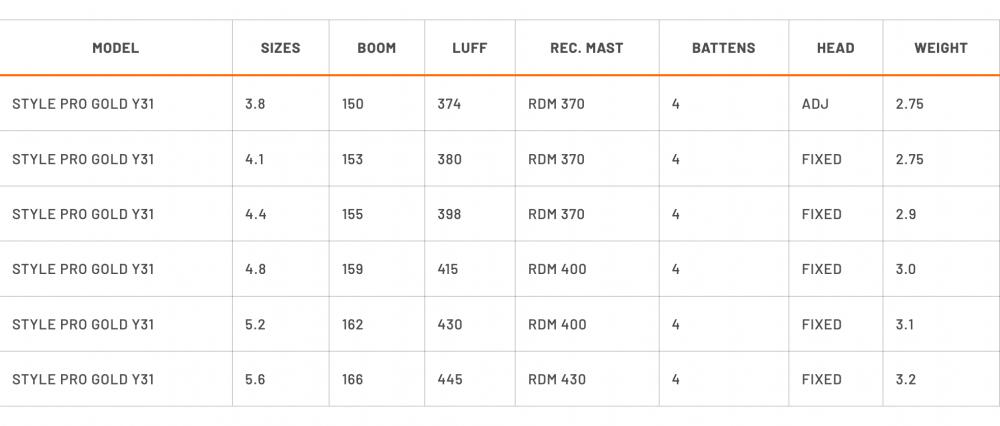 | MODEL | SIZES | BOOM | LUFF | REC. MAST | BATTENS | HEAD | WEIGHT |
|---|---|---|---|---|---|---|---|
| STYLE PRO GOLD Y31 | 3.8 | 150 | 374 | RDM 370 | 4 | ADJ | 2.75 |
| STYLE PRO GOLD Y31 | 4.1 | 153 | 380 | RDM 370 | 4 | FIXED | 2.75 |
| STYLE PRO GOLD Y31 | 4.4 | 155 | 398 | RDM 370 | 4 | FIXED | 2.9 |
| STYLE PRO GOLD Y31 | 4.8 | 159 | 415 | RDM 400 | 4 | FIXED | 3.0 |
| STYLE PRO GOLD Y31 | 5.2 | 162 | 430 | RDM 400 | 4 | FIXED | 3.1 |
| STYLE PRO GOLD Y31 | 5.6 | 166 | 445 | RDM 430 | 4 | FIXED | 3.2 |